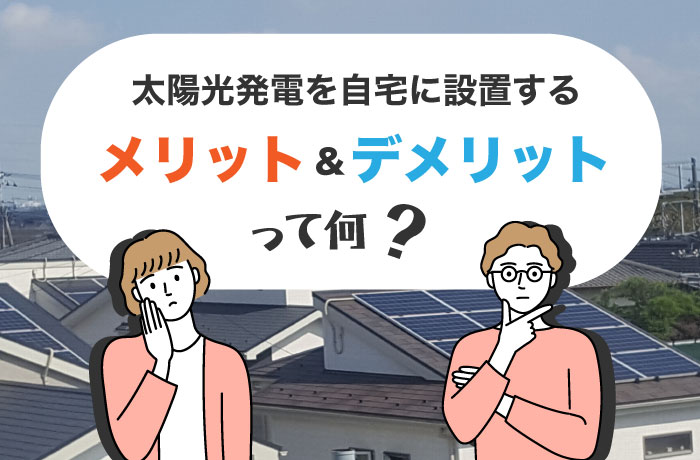 太陽光発電を自宅に設置する

メリット＆デメリット

って何？